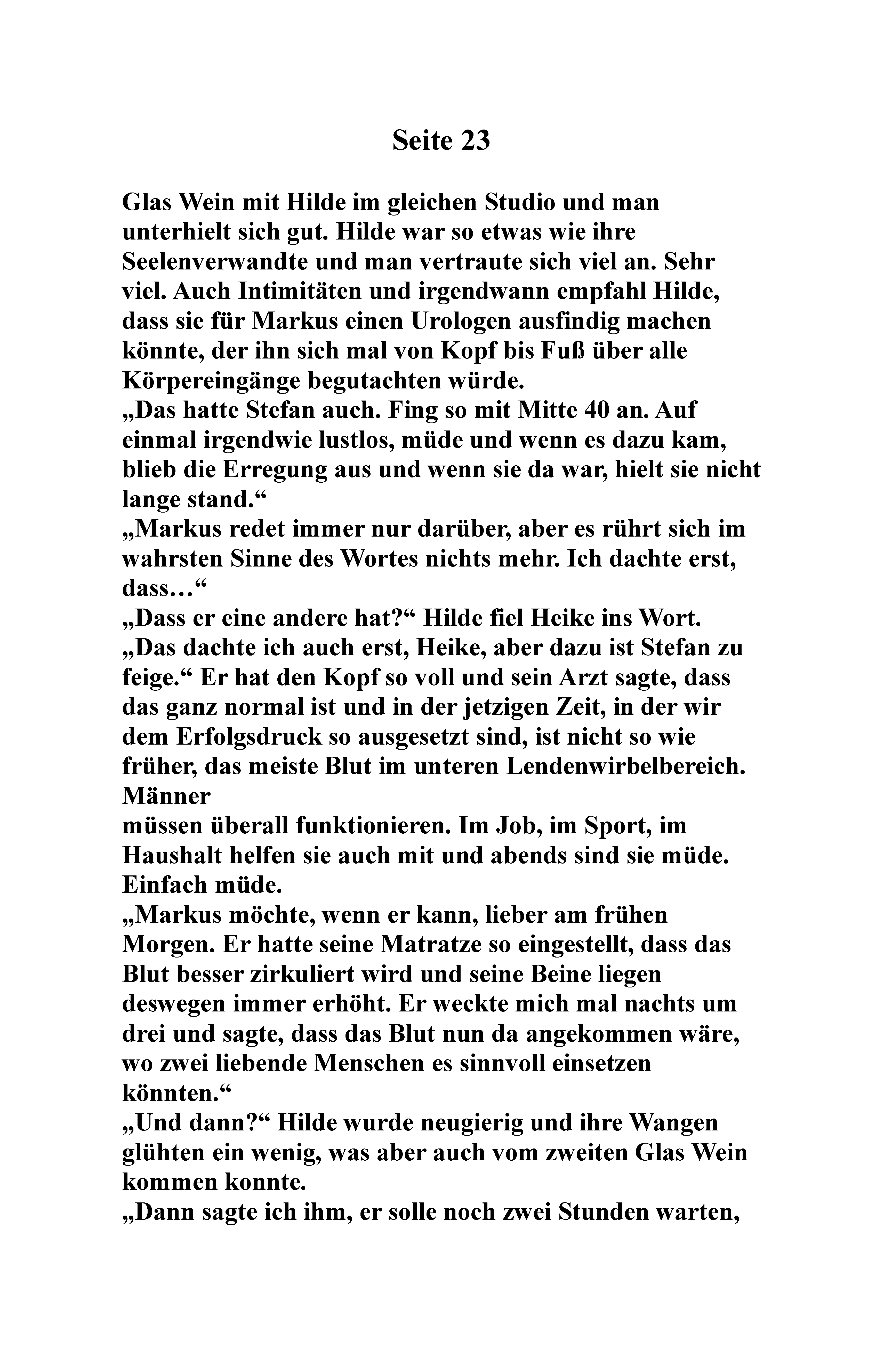 Seite 23

Glas Wein mit Hilde im gleichen Studio und man unterhielt sich gut. Hilde war so etwas wie ihre Seelenverwandte und man vertraute sich viel an. Sehr viel. Auch Intimitäten und irgendwann empfahl Hilde, dass sie für Markus einen Urologen ausfindig machen könnte, der ihn sich mal von Kopf bis Fuß über alle Körpereingänge begutachten würde.
„Das hatte Stefan auch. Fing so mit Mitte 40 an. Auf einmal irgendwie lustlos, müde und wenn es dazu kam, blieb die Erregung aus und wenn sie da war, hielt sie nicht lange stand.“
„Markus redet immer nur darüber, aber es rührt sich im wahrsten Sinne des Wortes nichts mehr. Ich dachte erst, dass…“
„Dass er eine andere hat?“ Hilde fiel Heike ins Wort.
„Das dachte ich auch erst, Heike, aber dazu ist Stefan zu feige.“ Er hat den Kopf so voll und sein Arzt sagte, dass das ganz normal ist und in der jetzigen Zeit, in der wir dem Erfolgsdruck so ausgesetzt sind, ist nicht so wie früher, das meiste Blut im unteren Lendenwirbelbereich. Männer
müssen überall funktionieren. Im Job, im Sport, im Haushalt helfen sie auch mit und abends sind sie müde. Einfach müde.
„Markus möchte, wenn er kann, lieber am frühen Morgen. Er hatte seine Matratze so eingestellt, dass das Blut besser zirkuliert wird und seine Beine liegen deswegen immer erhöht. Er weckte mich mal nachts um drei und sagte, dass das Blut nun da angekommen wäre, wo zwei liebende Menschen es sinnvoll einsetzen könnten.“
„Und dann?“ Hilde wurde neugierig und ihre Wangen glühten ein wenig, was aber auch vom zweiten Glas Wein kommen konnte.
„Dann sagte ich ihm, er solle noch zwei Stunden warten,